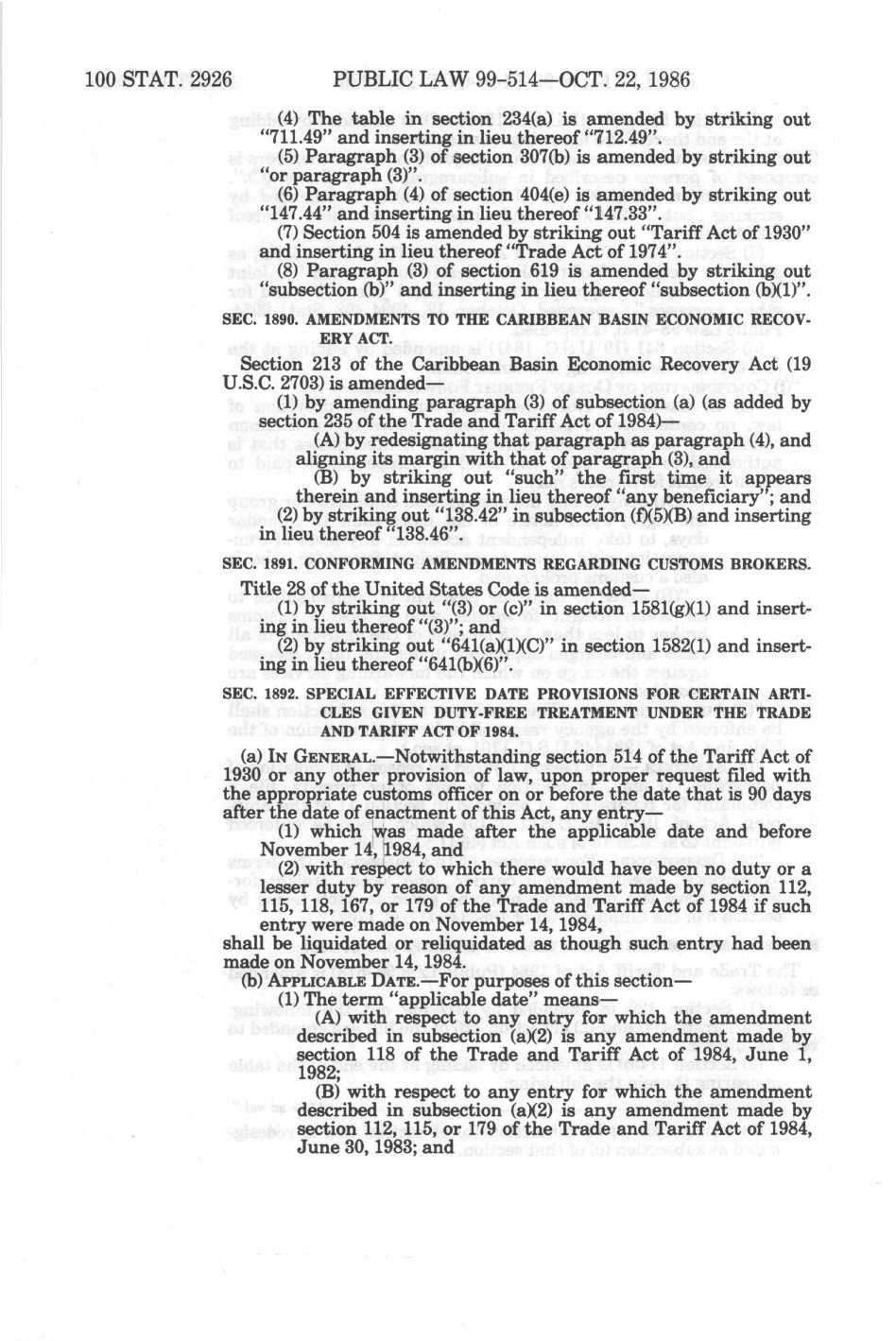 100 STAT. 2926 PUBLIC LAW 99-514—OCT. 22, 1986

(4) The table in section 234(a) is amended by striking out "711.49" and inserting in lieu thereof "712.49".

(5) Paragraph (3) of section 307(b) is amended by striking out "or paragraph (3)".

(6) Paragraph (4) of section 404(e) is amended by striking out "147.44" and inserting in lieu thereof "147.33".

(7) Section 504 is amended by striking out "Tariff Act of 1930" and inserting in lieu thereof "Trade Act of 1974".

(8) Paragraph (3) of section 619 is amended by striking out "subsection (b)" and inserting in lieu thereof "subsection (b)(1)".

SEC. 1890. AMENDMENTS TO THE CARIBBEAN BASIN ECONOMIC RECOVERY ACT.

Section 213 of the Caribbean Basin Economic Recovery Act (19 U.S.C. 2703) is amended—

(1) by amending paragraph (3) of subsection (a) (as added by section 235 of the Trade and Tariff Act of 1984)—

(A) by redesignating that paragraph as paragraph (4), and aligning its margin with that of paragraph (3), and

(B) by striking out "such" the first time it appears therein and inserting in lieu thereof "any beneficiary"; and

(2) by striking out "138.42" in subsection (f)(5)(B) and inserting in lieu thereof "138.46".

SEC. 1891. CONFORMING AMENDMENTS REGARDING CUSTOMS BROKERS.

Title 28 of the United States Code is amended—

(1) by striking out "(3) or (c)" in section 1581(g)(1) and inserting in lieu thereof "(3)"; and

(2) by striking out "641(a)(1)(C)" in section 1582(1) and inserting in lieu thereof "641(b)(6)".

SEC. 1892. SPECIAL EFFECTIVE DATE PROVISIONS FOR CERTAIN ARTICLES GIVEN DUTY-FREE TREATMENT UNDER THE TRADE AND TARIFF ACT OF 1984.

(a) IN GENERAL.—Notwithstanding section 514 of the Tariff Act of 1930 or any other provision of law, upon proper request filed with the appropriate customs officer on or before the date that is 90 days after the date of enactment of this Act, any entry—

(1) which was made after the applicable date and before November 14, 1984, and

(2) with respect to which there would have been no duty or a lesser duty by reason of any amendment made by section 112, 115, 118, 167, or 179 of the Trade and Tariff Act of 1984 if such entry were made on November 14, 1984,

shall be liquidated or reliquidated as though such entry had been made on November 14, 1984.

(b) APPLICABLE DATE.—For purposes of this section—

(1) The term "applicable date" means—

(A) with respect to any entry for which the amendment described in subsection (a)(2) is any amendment made by section 118 of the Trade and Tariff Act of 1984, June 1, 1982;

(B) with respect to any entry for which the amendment described in subsection (a)(2) is any amendment made by section 112, 115, or 179 of the Trade and Tariff Act of 1984, June 30, 1983; and